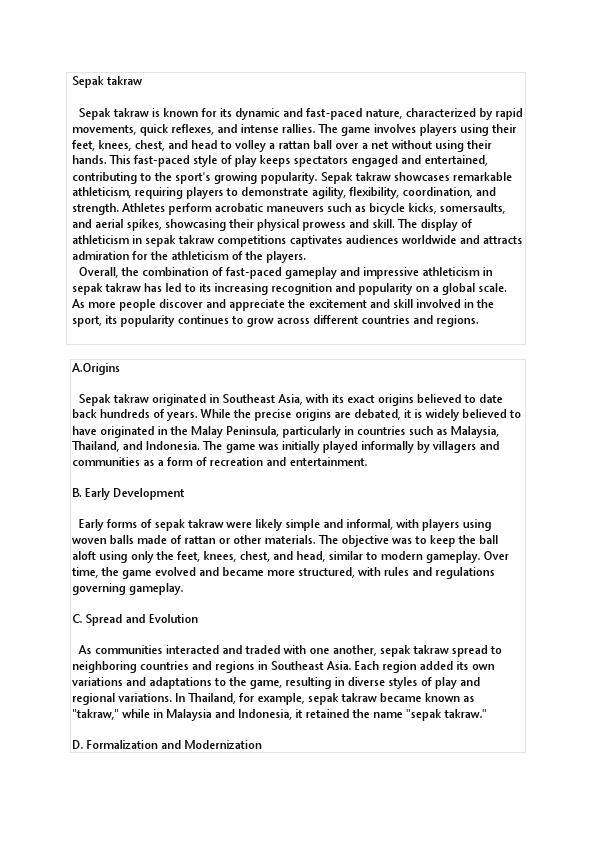 Sepak takraw

Sepak takraw is known for its dynamic and fast-paced nature, characterized by rapid movements, quick reflexes, and intense rallies. The game involves players using their feet, knees, chest, and head to volley a rattan ball over a net without using their hands. This fast-paced style of play keeps spectators engaged and entertained, contributing to the sport's growing popularity. Sepak takraw showcases remarkable athleticism, requiring players to demonstrate agility, flexibility, coordination, and strength. Athletes perform acrobatic maneuvers such as bicycle kicks, somersaults, and aerial spikes, showcasing their physical prowess and skill. The display of athleticism in sepak takraw competitions captivates audiences worldwide and attracts admiration for the athleticism of the players.

Overall, the combination of fast-paced gameplay and impressive athleticism in sepak takraw has led to its increasing recognition and popularity on a global scale. As more people discover and appreciate the excitement and skill involved in the sport, its popularity continues to grow across different countries and regions.

A.Origins

Sepak takraw originated in Southeast Asia, with its exact origins believed to date back hundreds of years. While the precise origins are debated, it is widely believed to have originated in the Malay Peninsula, particularly in countries such as Malaysia, Thailand, and Indonesia. The game was initially played informally by villagers and communities as a form of recreation and entertainment.

B. Early Development

Early forms of sepak takraw were likely simple and informal, with players using woven balls made of rattan or other materials. The objective was to keep the ball aloft using only the feet, knees, chest, and head, similar to modern gameplay. Over time, the game evolved and became more structured, with rules and regulations governing gameplay.

C. Spread and Evolution

As communities interacted and traded with one another, sepak takraw spread to neighboring countries and regions in Southeast Asia. Each region added its own variations and adaptations to the game, resulting in diverse styles of play and regional variations. In Thailand, for example, sepak takraw became known as "takraw," while in Malaysia and Indonesia, it retained the name "sepak takraw."

D. Formalization and Modernization